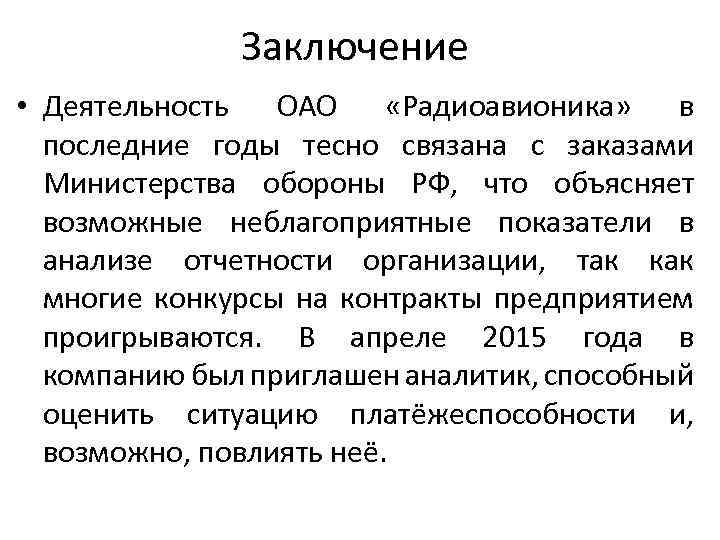 Заключение

• Деятельность ОАО «Радиоавионика» в последние годы тесно связана с заказами Министерства обороны РФ, что объясняет возможные неблагоприятные показатели в анализе отчетности организации, так как многие конкурсы на контракты предприятием проигрываются. В апреле 2015 года в компанию был приглашен аналитик, способный оценить ситуацию платёжеспособности и, возможно, повлиять неё.